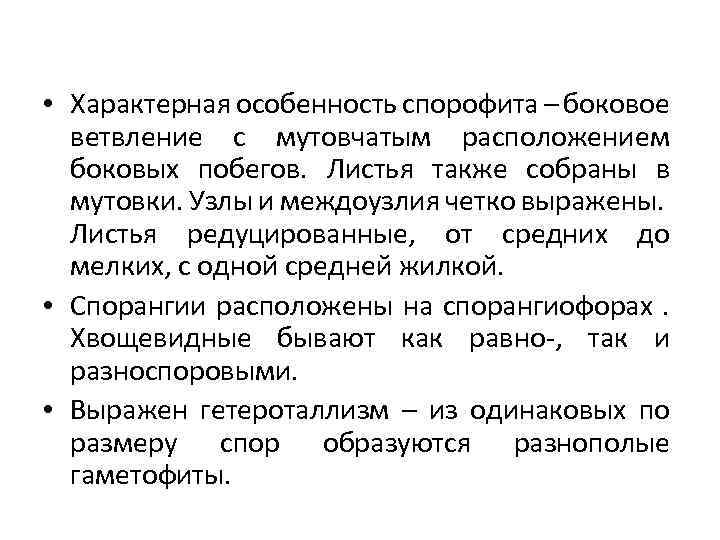 • Характерная особенность спорофита – боковое ветвление с мутовчатым расположением боковых побегов. Листья также собраны в мутовки. Узлы и междоузлия четко выражены. Листья редуцированные, от средних до мелких, с одной средней жилкой.

• Спорангии расположены на спорангиофорах . Хвощевидные бывают как равно-, так и разноспоровыми.

• Выражен гетероталлизм – из одинаковых по размеру спор образуются разнополые гаметофиты.